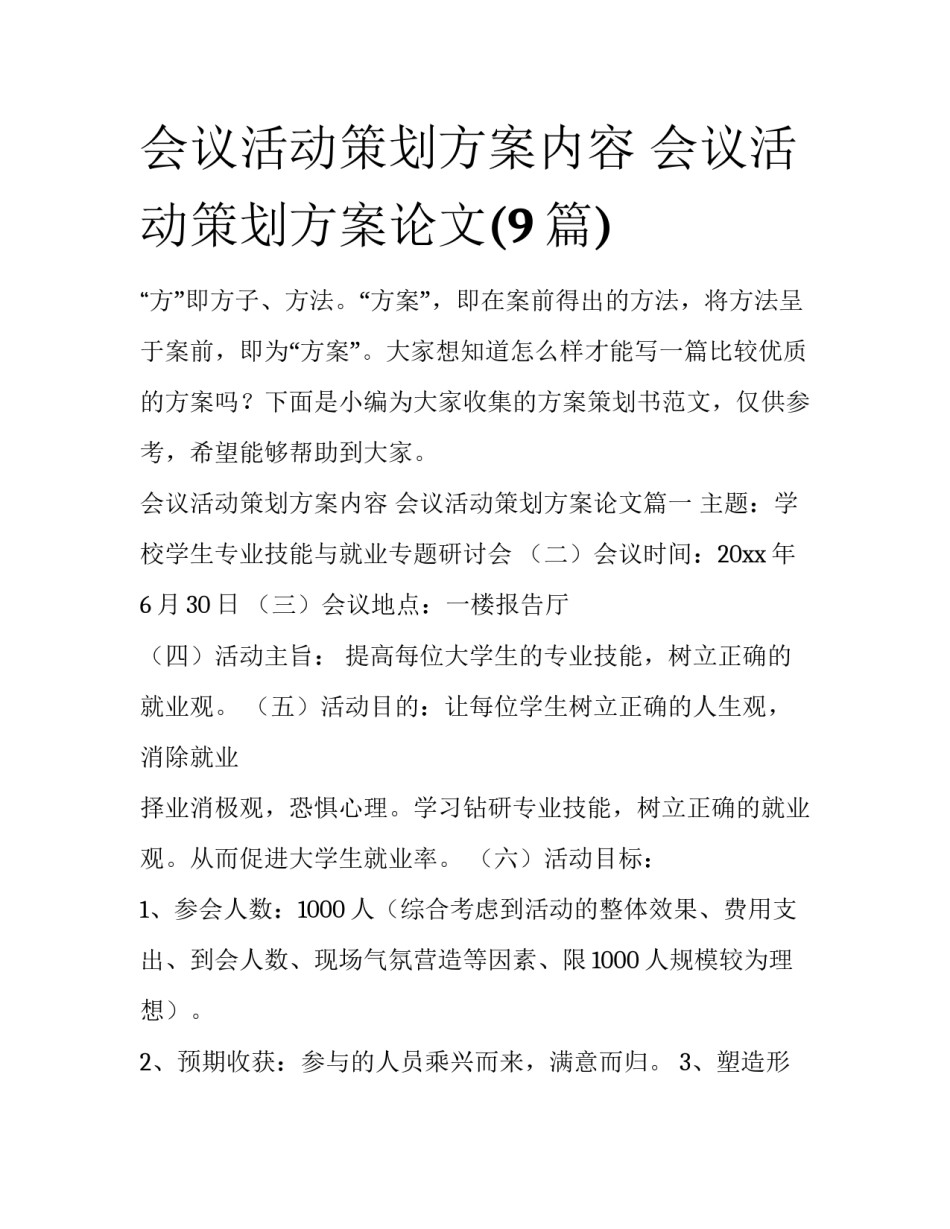 会议活动策划方案内容 会议活动策划方案论文(9 篇)

“方”即方子、方法。“方案”，即在案前得出的方法，将方法呈于案前，即为“方案”。大家想知道怎么样才能写一篇比较优质的方案吗？下面是小编为大家收集的方案策划书范文，仅供参考，希望能够帮助到大家。

会议活动策划方案内容 会议活动策划方案论文篇一 主题：学校学生专业技能与就业专题研讨会 （二）会议时间：20xx 年 6 月 30 日 （三）会议地点：一楼报告厅

（四）活动主旨： 提高每位大学生的专业技能，树立正确的就业观。 （五）活动目的：让每位学生树立正确的人生观，消除就业

择业消极观，恐惧心理。学习钻研专业技能，树立正确的就业观。从而促进大学生就业率。 （六）活动目标：

1、参会人数：1000 人（综合考虑到活动的整体效果、费用支出、到会人数、现场气氛营造等因素、限 1000 人规模较为理想）。

2、预期收获：参与的人员乘兴而来，满意而归。 3、塑造形